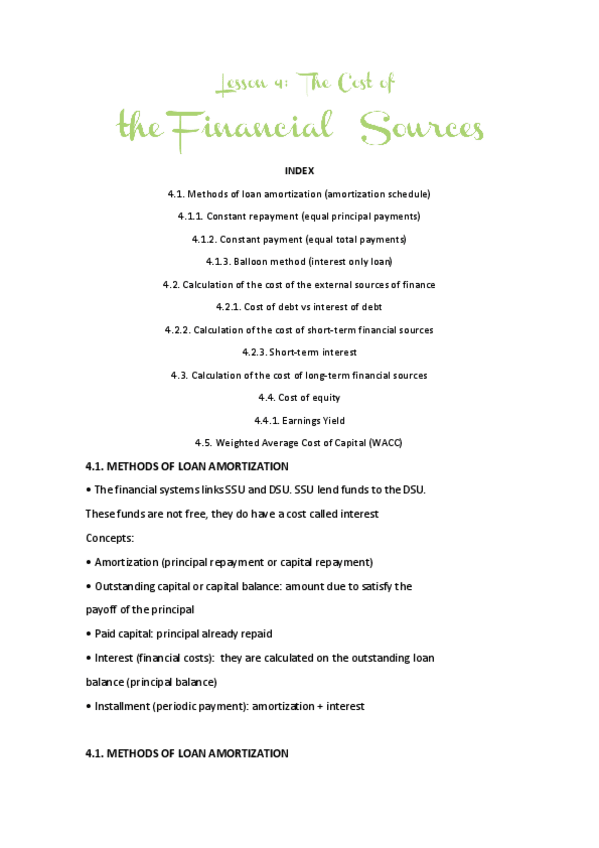 Lesson 4: The Cost of

the Financial Sources

INDEX

4.1. Methods of loan amortization (amortization schedule)

4.1.1. Constant repayment (equal principal payments)

4.1.2. Constant payment (equal total payments)

4.1.3. Balloon method (interest only loan)

4.2. Calculation of the cost of the external sources of finance

4.2.1. Cost of debt vs interest of debt

4.2.2. Calculation of the cost of short-term financial sources

4.2.3. Short-term interest

4.3. Calculation of the cost of long-term financial sources

4.4. Cost of equity

4.4.1. Earnings Yield

4.5. Weighted Average Cost of Capital (WACC)

4.1. METHODS OF LOAN AMORTIZATION

• The financial systems links SSU and DSU. SSU lend funds to the DSU. These funds are not free, they do have a cost called interest

Concepts:

• Amortization (principal repayment or capital repayment)

• Outstanding capital or capital balance: amount due to satisfy the payoff of the principal

• Paid capital: principal already repaid

• Interest (financial costs): they are calculated on the outstanding loan balance (principal balance)

• Installment (periodic payment): amortization + interest

4.1. METHODS OF LOAN AMORTIZATION